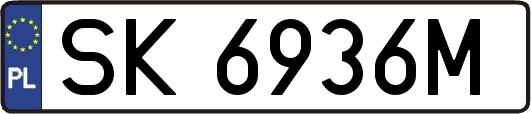 PL
SK 6936M